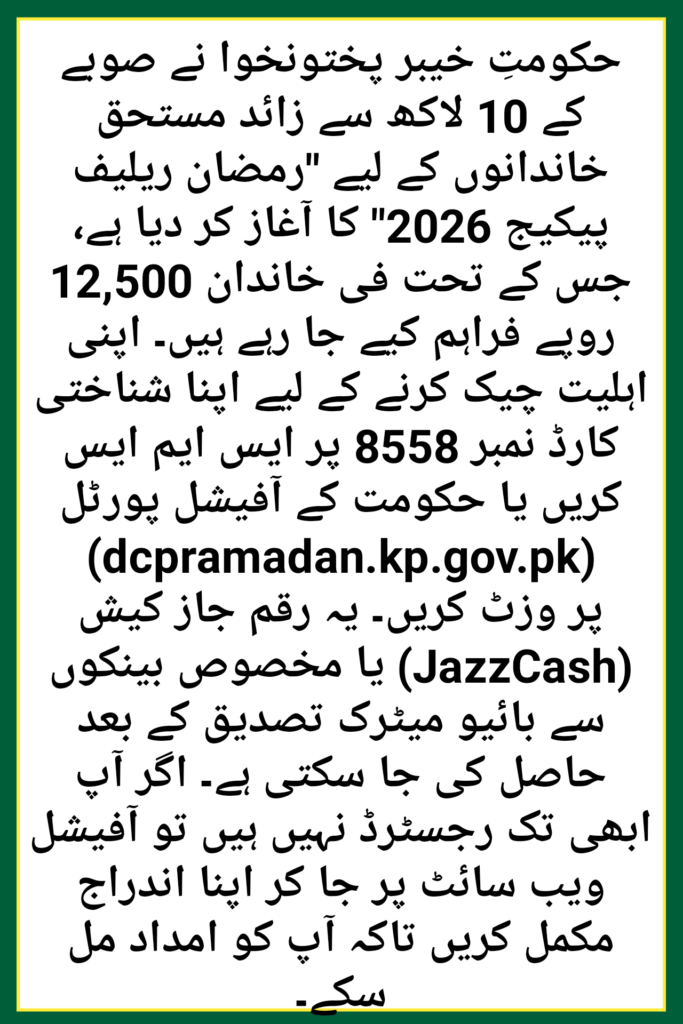 حکومتِ خیبر پختونخوا نے صوبے کے 10 لاکھ سے زائد مستحق خاندانوں کے لیے "رمضان ریلیف پیکیج 2026" کا آغاز کر دیا ہے، جس کے تحت فی خاندان 12,500 روپے فراہم کیے جا رہے ہیں۔ اپنی اہلیت چیک کرنے کے لیے اپنا شناختی کارڈ نمبر 8558 پر ایس ایم ایس کریں یا حکومت کے آفیشل پورٹل (dcpramadan.kp.gov.pk) پر وزٹ کریں۔ یہ رقم جاز کیش (JazzCash) یا مخصوص بینکوں سے بائیو میٹرک تصدیق کے بعد حاصل کی جا سکتی ہے۔ اگر آپ ابھی تک رجسٹرڈ نہیں ہیں تو آفیشل ویب سائٹ پر جا کر اپنا اندراج مکمل کریں تاکہ آپ کو امداد مل سکے۔